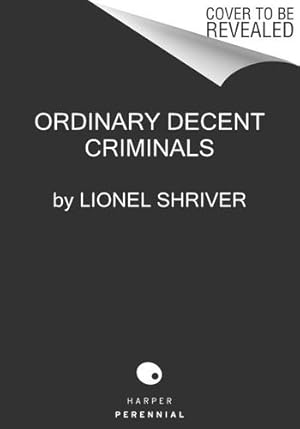 COVER TO BE REVEALED

ORDINARY DECENT CRIMINALS

by LIONEL SHRIVER

HARPER
PERENNIAL